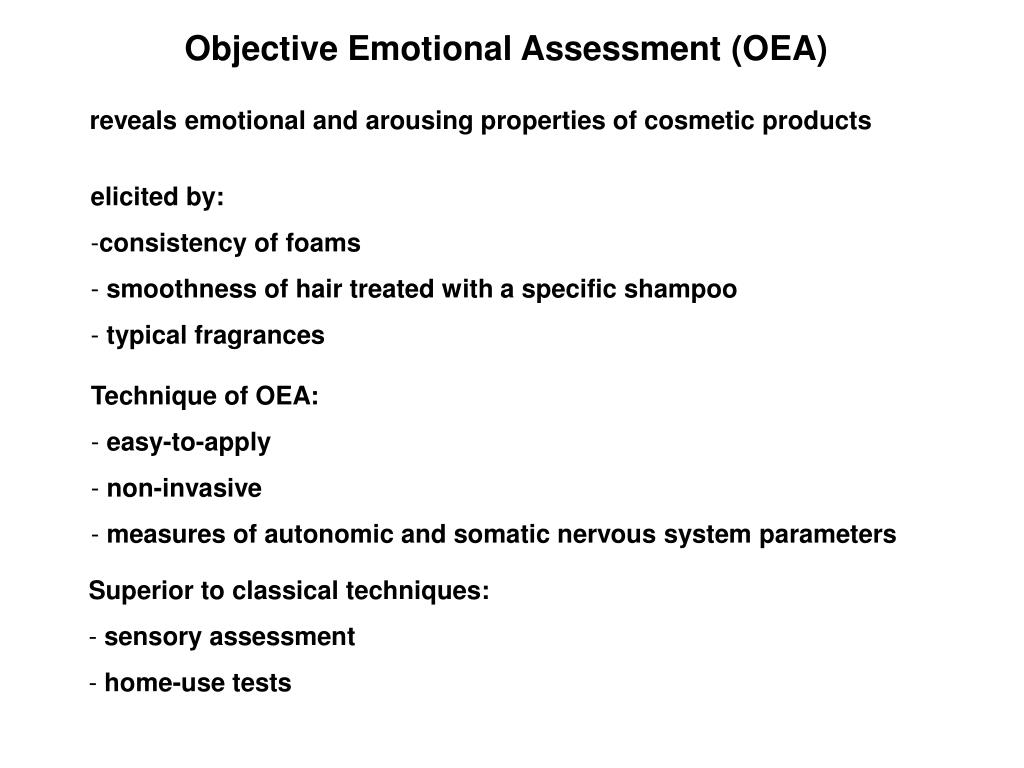 Objective Emotional Assessment (OEA)

reveals emotional and arousing properties of cosmetic products

elicited by:
-consistency of foams
- smoothness of hair treated with a specific shampoo
- typical fragrances

Technique of OEA:
- easy-to-apply
- non-invasive
- measures of autonomic and somatic nervous system parameters

Superior to classical techniques:
- sensory assessment
- home-use tests